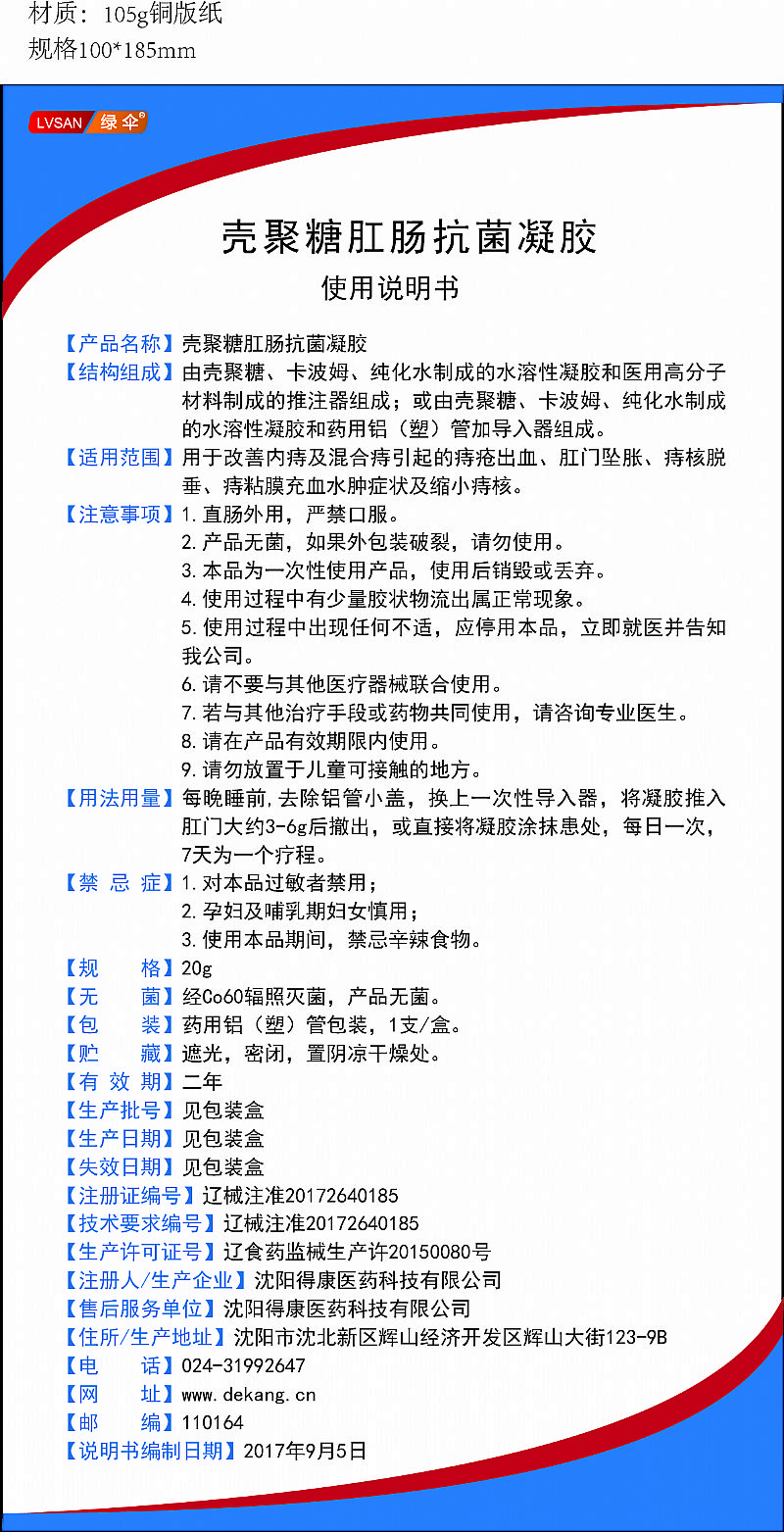 材质：105g铜版纸
规格100*185mm

LVSAN 绿伞®

壳聚糖肛肠抗菌凝胶
使用说明书

【产品名称】壳聚糖肛肠抗菌凝胶
【结构组成】由壳聚糖、卡波姆、纯化水制成的水溶性凝胶和医用高分子材料制成的推注器组成；或由壳聚糖、卡波姆、纯化水制成的水溶性凝胶和药用铝（塑）管加导入器组成。
【适用范围】用于改善内痔及混合痔引起的痔疮出血、肛门坠胀、痔核脱垂、痔粘膜充血水肿症状及缩小痔核。
【注意事项】1. 直肠外用，严禁口服。
2. 产品无菌，如果外包装破裂，请勿使用。
3. 本品为一次性使用产品，使用后销毁或丢弃。
4. 使用过程中有少量胶状物流出属正常现象。
5. 使用过程中出现任何不适，应停用本品，立即就医并告知我公司。
6. 请不要与其他医疗器械联合使用。
7. 若与其他治疗手段或药物共同使用，请咨询专业医生。
8. 请在产品有效期限内使用。
9. 请勿放置于儿童可接触的地方。
【用法用量】每晚睡前,去除铝管小盖，换上一次性导入器，将凝胶推入肛门大约3-6g后撤出，或直接将凝胶涂抹患处，每日一次，7天为一个疗程。
【禁 忌 症】1. 对本品过敏者禁用；
2. 孕妇及哺乳期妇女慎用；
3. 使用本品期间，禁忌辛辣食物。
【规　　格】20g
【无　　菌】经Co60辐照灭菌，产品无菌。
【包　　装】药用铝（塑）管包装，1支/盒。
【贮　　藏】遮光，密闭，置阴凉干燥处。
【有 效 期】二年
【生产批号】见包装盒
【生产日期】见包装盒
【失效日期】见包装盒
【注册证编号】辽械注准20172640185
【技术要求编号】辽械注准20172640185
【生产许可证号】辽食药监械生产许20150080号
【注册人/生产企业】沈阳得康医药科技有限公司
【售后服务单位】沈阳得康医药科技有限公司
【住所/生产地址】沈阳市沈北新区辉山经济开发区辉山大街123-9B
【电　　话】024-31992647
【网　　址】www.dekang.cn
【邮　　编】110164
【说明书编制日期】2017年9月5日